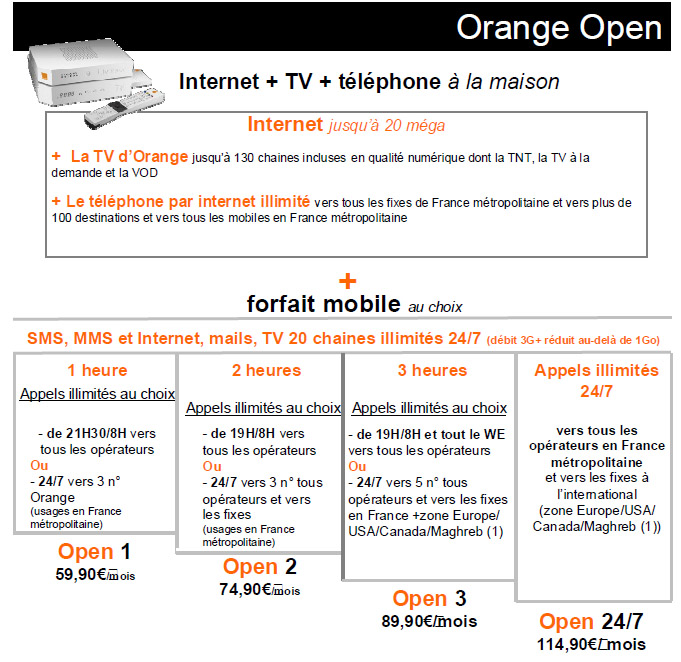 Orange Open

Internet + TV + téléphone à la maison

Internet jusqu'à 20 méga

+ La TV d'Orange jusqu'à 130 chaines incluses en qualité numérique dont la TNT, la TV à la demande et la VOD

+ Le téléphone par internet illimité vers tous les fixes de France métropolitaine et vers plus de 100 destinations et vers tous les mobiles en France métropolitaine

+

forfait mobile au choix

SMS, MMS et Internet, mails, TV 20 chaines illimités 24/7 (débit 3G+ réduit au-delà de 1Go)

1 heure

Appels illimités au choix

- de 21H30/8H vers tous les opérateurs
Ou
- 24/7 vers 3 n° Orange
(usages en France métropolitaine)

Open 1
59,90€/mois

2 heures

Appels illimités au choix

- de 19H/8H vers tous les opérateurs
Ou
- 24/7 vers 3 n° tous opérateurs et vers les fixes
(usages en France métropolitaine)

Open 2
74,90€/mois

3 heures

Appels illimités au choix

- de 19H/8H et tout le WE vers tous les opérateurs
Ou
- 24/7 vers 5 n° tous opérateurs et vers les fixes en France +zone Europe/ USA/Canada/Maghreb (1)

Open 3
89,90€/mois

Appels illimités 24/7

vers tous les opérateurs en France métropolitaine
et vers les fixes à l'international
(zone Europe/USA/ Canada/Maghreb (1))

Open 24/7
114,90€/mois